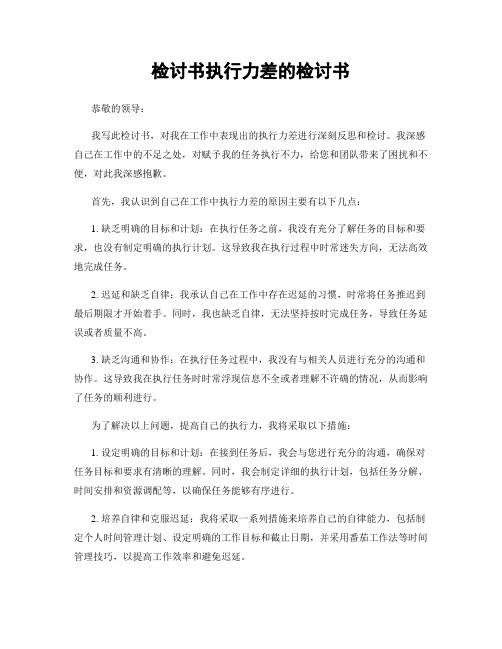 检讨书执行力差的检讨书

恭敬的领导：

我写此检讨书，对我在工作中表现出的执行力差进行深刻反思和检讨。我深感自己在工作中的不足之处，对赋予我的任务执行不力，给您和团队带来了困扰和不便，对此我深感抱歉。

首先，我认识到自己在工作中执行力差的原因主要有以下几点：

1. 缺乏明确的目标和计划：在执行任务之前，我没有充分了解任务的目标和要求，也没有制定明确的执行计划。这导致我在执行过程中时常迷失方向，无法高效地完成任务。

2. 迟延和缺乏自律：我承认自己在工作中存在迟延的习惯，时常将任务推迟到最后期限才开始着手。同时，我也缺乏自律，无法坚持按时完成任务，导致任务延误或者质量不高。

3. 缺乏沟通和协作：在执行任务过程中，我没有与相关人员进行充分的沟通和协作。这导致我在执行任务时时常浮现信息不全或者理解不许确的情况，从而影响了任务的顺利进行。

为了解决以上问题，提高自己的执行力，我将采取以下措施：

1. 设定明确的目标和计划：在接到任务后，我会与您进行充分的沟通，确保对任务目标和要求有清晰的理解。同时，我会制定详细的执行计划，包括任务分解、时间安排和资源调配等，以确保任务能够有序进行。

2. 培养自律和克服迟延：我将采取一系列措施来培养自己的自律能力，包括制定个人时间管理计划、设定明确的工作目标和截止日期，并采用番茄工作法等时间管理技巧，以提高工作效率和避免迟延。